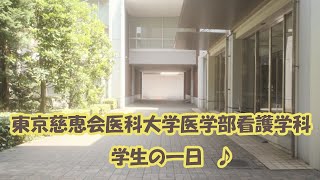 東京慈恵会医科大学医学部看護学科

学生の一日 ♪